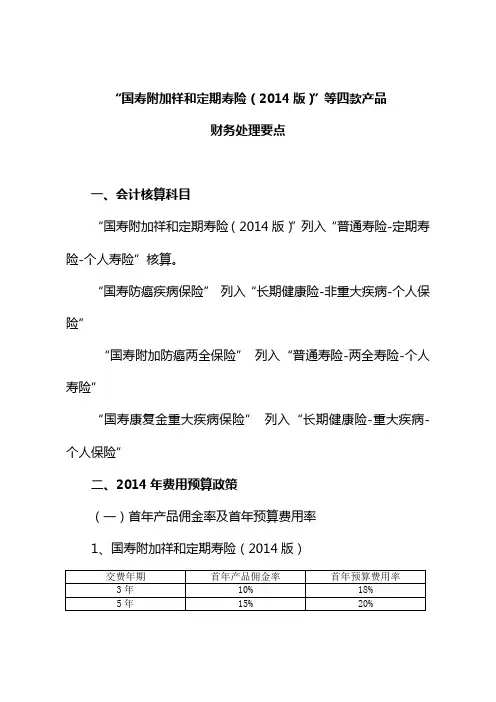 “国寿附加祥和定期寿险（2014 版）”等四款产品

财务处理要点

一、会计核算科目

“国寿附加祥和定期寿险（2014 版）”列入“普通寿险-定期寿险-个人寿险”核算。

“国寿防癌疾病保险” 列入“长期健康险-非重大疾病-个人保险”

“国寿附加防癌两全保险” 列入“普通寿险-两全寿险-个人寿险”

“国寿康复金重大疾病保险” 列入“长期健康险-重大疾病-个人保险”

二、2014 年费用预算政策

（一）首年产品佣金率及首年预算费用率

1、国寿附加祥和定期寿险（2014 版）

| 交费年期 | 首年产品佣金率 | 首年预算费用率 |
|---|---|---|
| 3 年 | 10% | 18% |
| 5 年 | 15% | 20% |